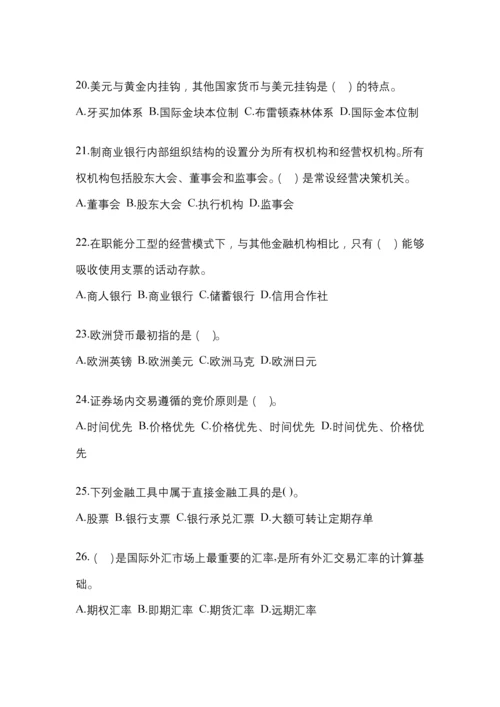 20.美元与黄金内挂钩，其他国家货币与美元挂钩是（ ）的特点。

A.牙买加体系 B.国际金块本位制 C.布雷顿森林体系 D.国际金本位制

21.制商业银行内部组织结构的设置分为所有权机构和经营权机构。所有权机构包括股东大会、董事会和监事会。( ）是常设经营决策机关。

A.董事会 B.股东大会 C.执行机构 D.监事会

22.在职能分工型的经营模式下，与其他金融机构相比，只有（ ）能够吸收使用支票的活动存款。

A.商人银行 B.商业银行 C.储蓄银行 D.信用合作社

23.欧洲货币最初指的是（ )。

A.欧洲英镑 B.欧洲美元 C.欧洲马克 D.欧洲日元

24.证券场内交易遵循的竞价原则是（ )。

A.时间优先 B.价格优先 C.价格优先、时间优先 D.时间优先、价格优先

25.下列金融工具中属于直接金融工具的是( )。

A.股票 B.银行支票 C.银行承兑汇票 D.大额可转让定期存单

26.（ ）是国际外汇市场上最重要的汇率,是所有外汇交易汇率的计算基础。

A.期权汇率 B.即期汇率 C.期货汇率 D.远期汇率